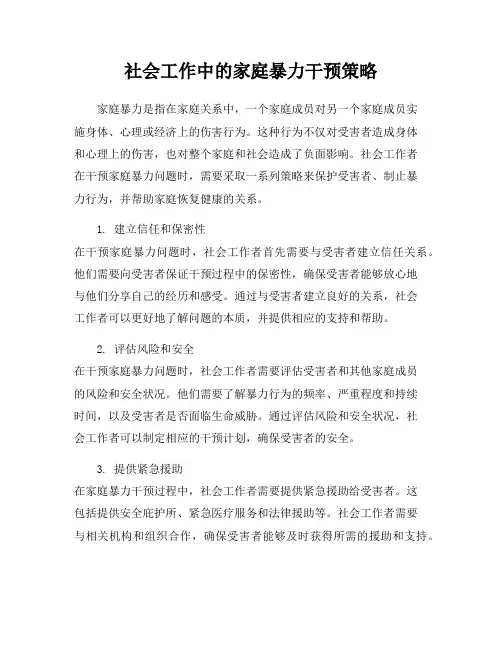 社会工作中的家庭暴力干预策略

家庭暴力是指在家庭关系中，一个家庭成员对另一个家庭成员实施身体、心理或经济上的伤害行为。这种行为不仅对受害者造成身体和心理上的伤害，也对整个家庭和社会造成了负面影响。社会工作者在干预家庭暴力问题时，需要采取一系列策略来保护受害者、制止暴力行为，并帮助家庭恢复健康的关系。

1. 建立信任和保密性
在干预家庭暴力问题时，社会工作者首先需要与受害者建立信任关系。他们需要向受害者保证干预过程中的保密性，确保受害者能够放心地与他们分享自己的经历和感受。通过与受害者建立良好的关系，社会工作者可以更好地了解问题的本质，并提供相应的支持和帮助。

2. 评估风险和安全
在干预家庭暴力问题时，社会工作者需要评估受害者和其他家庭成员的风险和安全状况。他们需要了解暴力行为的频率、严重程度和持续时间，以及受害者是否面临生命威胁。通过评估风险和安全状况，社会工作者可以制定相应的干预计划，确保受害者的安全。

3. 提供紧急援助
在家庭暴力干预过程中，社会工作者需要提供紧急援助给受害者。这包括提供安全庇护所、紧急医疗服务和法律援助等。社会工作者需要与相关机构和组织合作，确保受害者能够及时获得所需的援助和支持。